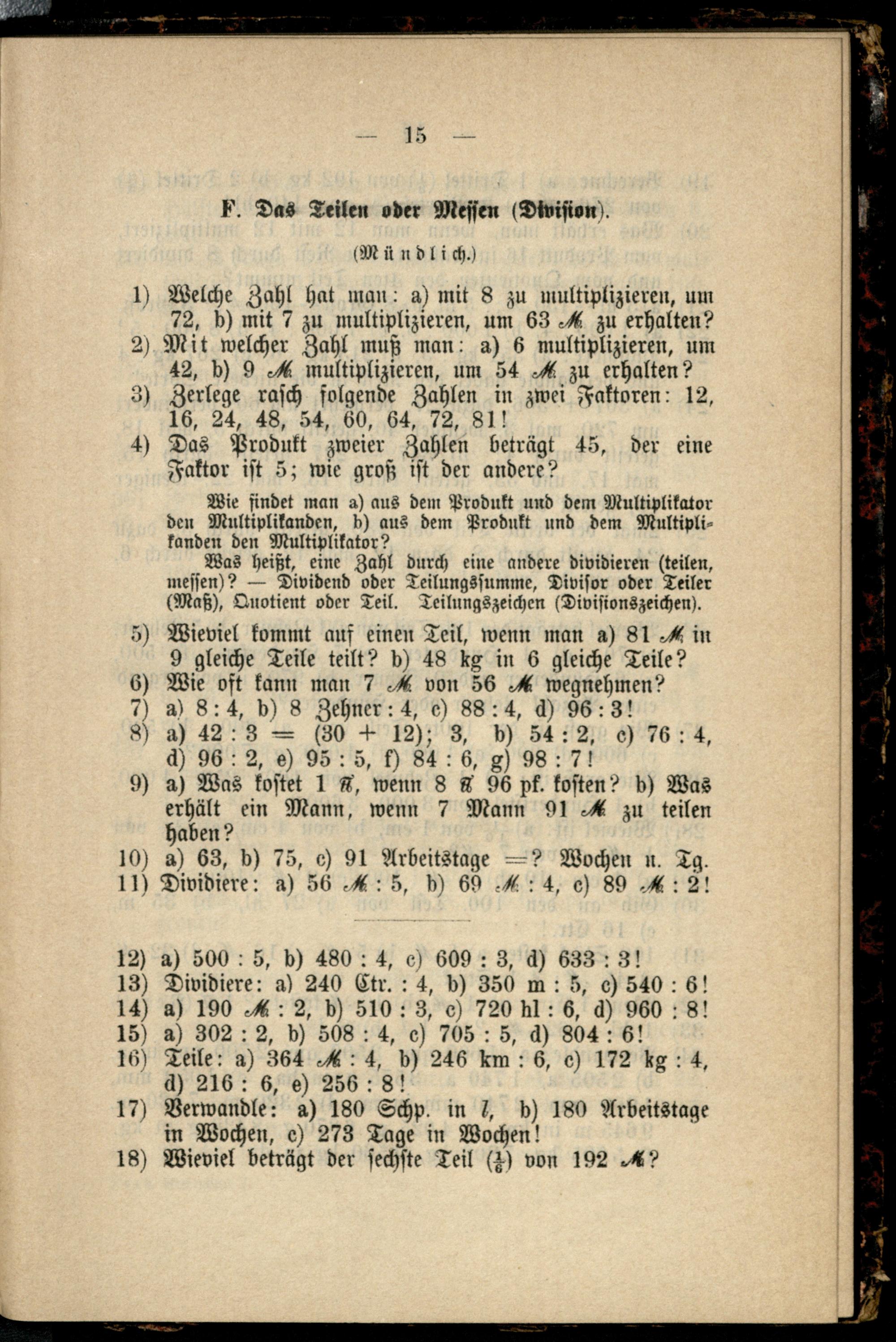 — 15 —

F. Das Teilen oder Messen (Division).

(Mündlich.)

1) Welche Zahl hat man: a) mit 8 zu multiplizieren, um 72, b) mit 7 zu multiplizieren, um 63 ℳ zu erhalten?
2) Mit welcher Zahl muß man: a) 6 multiplizieren, um 42, b) 9 ℳ multiplizieren, um 54 ℳ zu erhalten?
3) Zerlege rasch folgende Zahlen in zwei Faktoren: 12, 16, 24, 48, 54, 60, 64, 72, 81!
4) Das Produkt zweier Zahlen beträgt 45, der eine Faktor ist 5; wie groß ist der andere?

Wie findet man a) aus dem Produkt und dem Multiplikator den Multiplikanden, b) aus dem Produkt und dem Multiplikanden den Multiplikator?

Was heißt, eine Zahl durch eine andere dividieren (teilen, messen)? — Dividend oder Teilungssumme, Divisor oder Teiler (Maß), Quotient oder Teil. Teilungszeichen (Divisionszeichen).

5) Wieviel kommt auf einen Teil, wenn man a) 81 ℳ in 9 gleiche Teile teilt? b) 48 kg in 6 gleiche Teile?
6) Wie oft kann man 7 ℳ von 56 ℳ wegnehmen?
7) a) 8 : 4, b) 8 Zehner : 4, c) 88 : 4, d) 96 : 3!
8) a) 42 : 3 = (30 + 12); 3, b) 54 : 2, c) 76 : 4, d) 96 : 2, e) 95 : 5, f) 84 : 6, g) 98 : 7!
9) a) Was kostet 1 ℔, wenn 8 ℔ 96 pf. kosten? b) Was erhält ein Mann, wenn 7 Mann 91 ℳ zu teilen haben?
10) a) 63, b) 75, c) 91 Arbeitstage =? Wochen u. Tg.
11) Dividiere: a) 56 ℳ : 5, b) 69 ℳ : 4, c) 89 ℳ : 2!

12) a) 500 : 5, b) 480 : 4, c) 609 : 3, d) 633 : 3!
13) Dividiere: a) 240 Ctr. : 4, b) 350 m : 5, c) 540 : 6!
14) a) 190 ℳ : 2, b) 510 : 3, c) 720 hl : 6, d) 960 : 8!
15) a) 302 : 2, b) 508 : 4, c) 705 : 5, d) 804 : 6!
16) Teile: a) 364 ℳ : 4, b) 246 km : 6, c) 172 kg : 4, d) 216 : 6, e) 256 : 8!
17) Verwandle: a) 180 Schp. in $l$, b) 180 Arbeitstage in Wochen, c) 273 Tage in Wochen!
18) Wieviel beträgt der sechste Teil ($\frac{1}{6}$) von 192 ℳ?